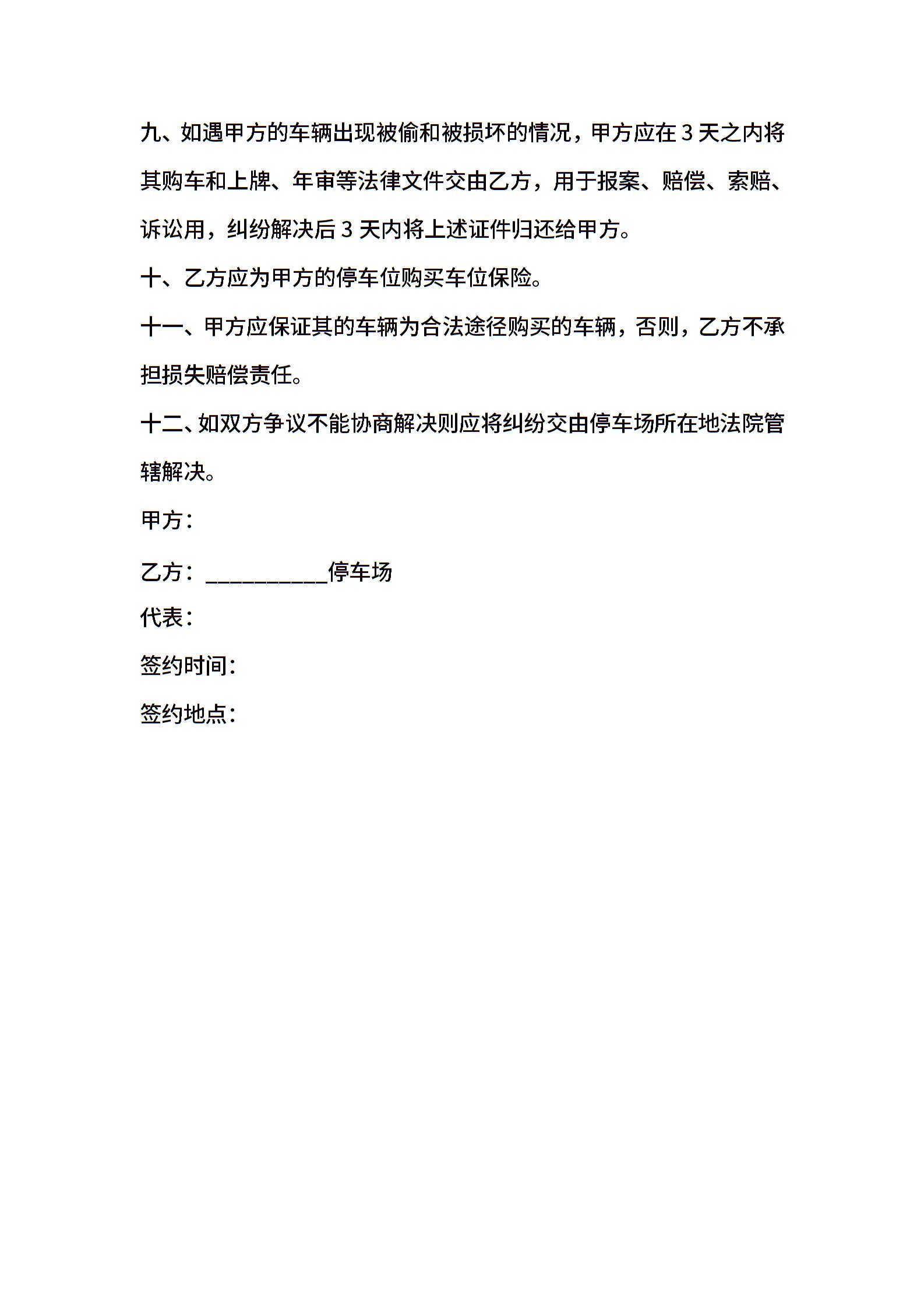 九、如遇甲方的车辆出现被偷和被损坏的情况，甲方应在 3 天之内将其购车和上牌、年审等法律文件交由乙方，用于报案、赔偿、索赔、诉讼用，纠纷解决后 3 天内将上述证件归还给甲方。

十、乙方应为甲方的停车位购买车位保险。

十一、甲方应保证其的车辆为合法途径购买的车辆，否则，乙方不承担损失赔偿责任。

十二、如双方争议不能协商解决则应将纠纷交由停车场所在地法院管辖解决。

甲方：

乙方：__________停车场

代表：

签约时间：

签约地点：